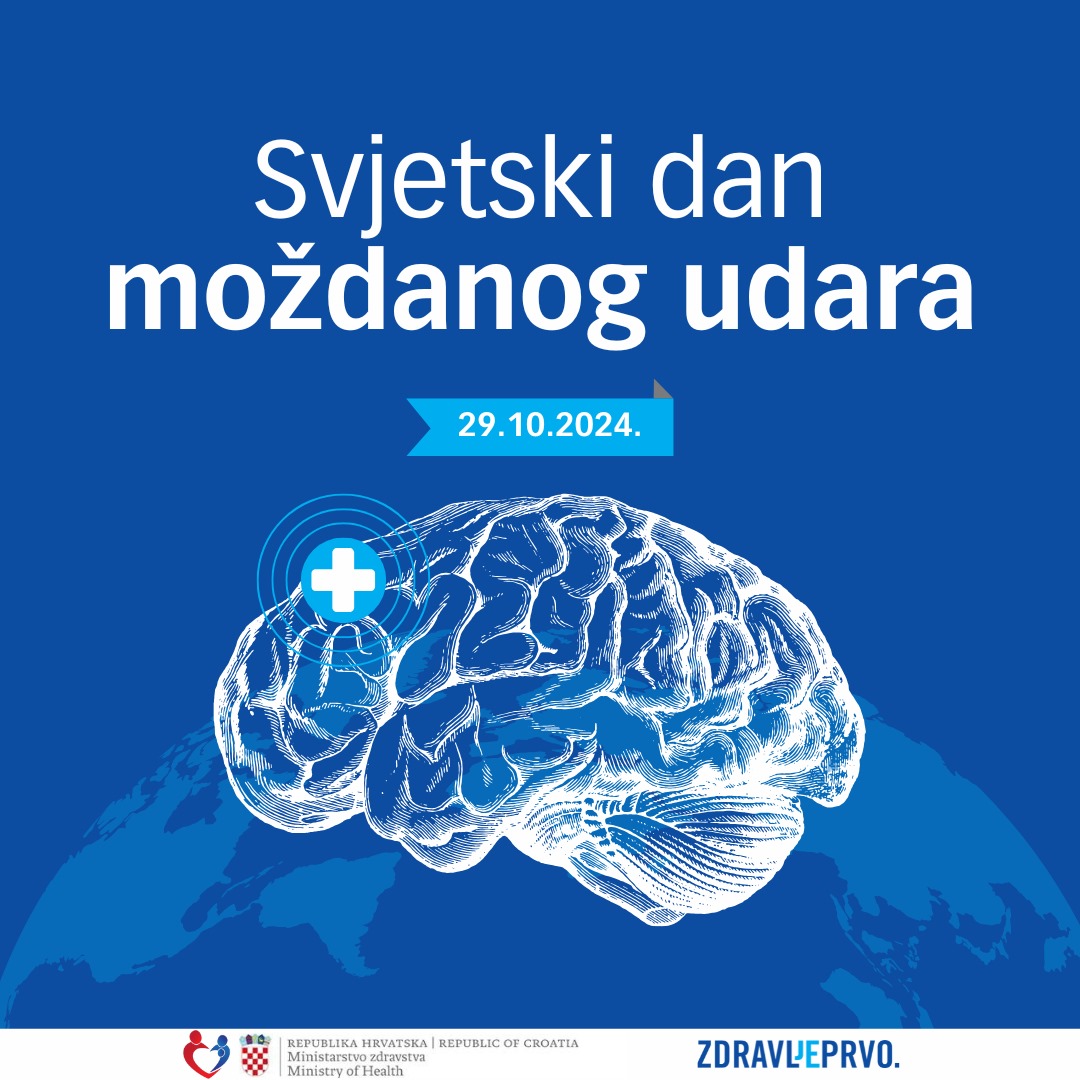 Svjetski dan
moždanog udara

29.10.2024.

REPUBLIKA HRVATSKA | REPUBLIC OF CROATIA
Ministarstvo zdravstva
Ministry of Health

ZDRAVLJEPRVO.